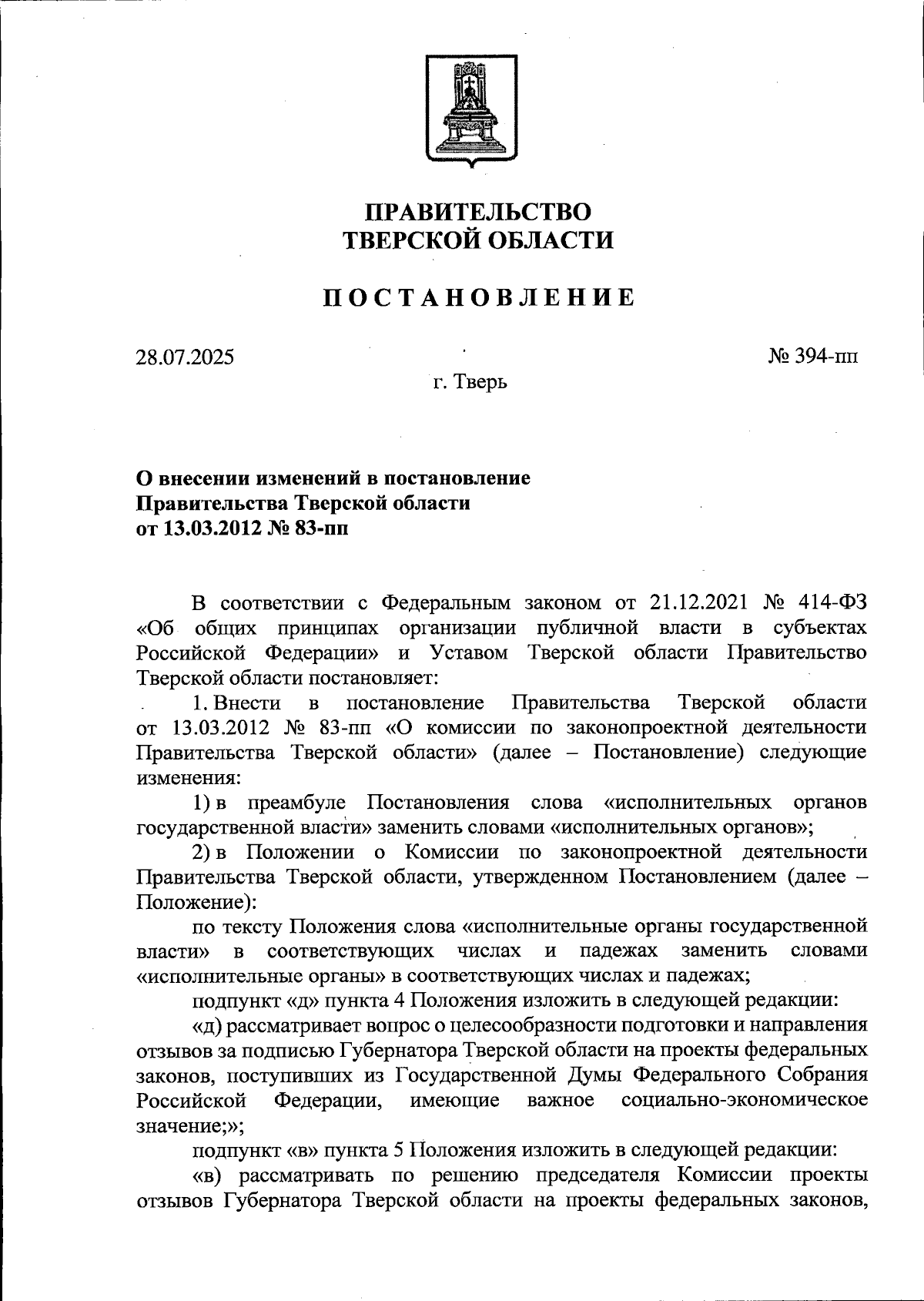 ПРАВИТЕЛЬСТВО
ТВЕРСКОЙ ОБЛАСТИ

ПОСТАНОВЛЕНИЕ

28.07.2025

№ 394-пп

г. Тверь

О внесении изменений в постановление Правительства Тверской области от 13.03.2012 № 83-пп

В соответствии с Федеральным законом от 21.12.2021 № 414-ФЗ «Об общих принципах организации публичной власти в субъектах Российской Федерации» и Уставом Тверской области Правительство Тверской области постановляет:

1. Внести в постановление Правительства Тверской области от 13.03.2012 № 83-пп «О комиссии по законопроектной деятельности Правительства Тверской области» (далее – Постановление) следующие изменения:

1) в преамбуле Постановления слова «исполнительных органов государственной власти» заменить словами «исполнительных органов»;

2) в Положении о Комиссии по законопроектной деятельности Правительства Тверской области, утвержденном Постановлением (далее – Положение):

по тексту Положения слова «исполнительные органы государственной власти» в соответствующих числах и падежах заменить словами «исполнительные органы» в соответствующих числах и падежах;

подпункт «д» пункта 4 Положения изложить в следующей редакции:

«д) рассматривает вопрос о целесообразности подготовки и направления отзывов за подписью Губернатора Тверской области на проекты федеральных законов, поступивших из Государственной Думы Федерального Собрания Российской Федерации, имеющие важное социально-экономическое значение;»;

подпункт «в» пункта 5 Положения изложить в следующей редакции:

«в) рассматривать по решению председателя Комиссии проекты отзывов Губернатора Тверской области на проекты федеральных законов,